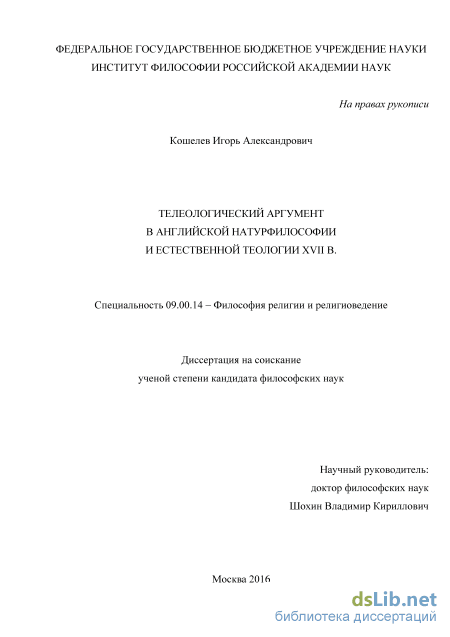 ФЕДЕРАЛЬНОЕ ГОСУДАРСТВЕННОЕ БЮДЖЕТНОЕ УЧРЕЖДЕНИЕ НАУКИ
ИНСТИТУТ ФИЛОСОФИИ РОССИЙСКОЙ АКАДЕМИИ НАУК

На правах рукописи

Кошелев Игорь Александрович

ТЕЛЕОЛОГИЧЕСКИЙ АРГУМЕНТ
В АНГЛИЙСКОЙ НАТУРФИЛОСОФИИ
И ЕСТЕСТВЕННОЙ ТЕОЛОГИИ XVII В.

Специальность 09.00.14 – Философия религии и религиоведение

Диссертация на соискание
ученой степени кандидата философских наук

Научный руководитель:
доктор философских наук
Шохин Владимир Кириллович

Москва 2016

dsLib.net
библиотека диссертаций